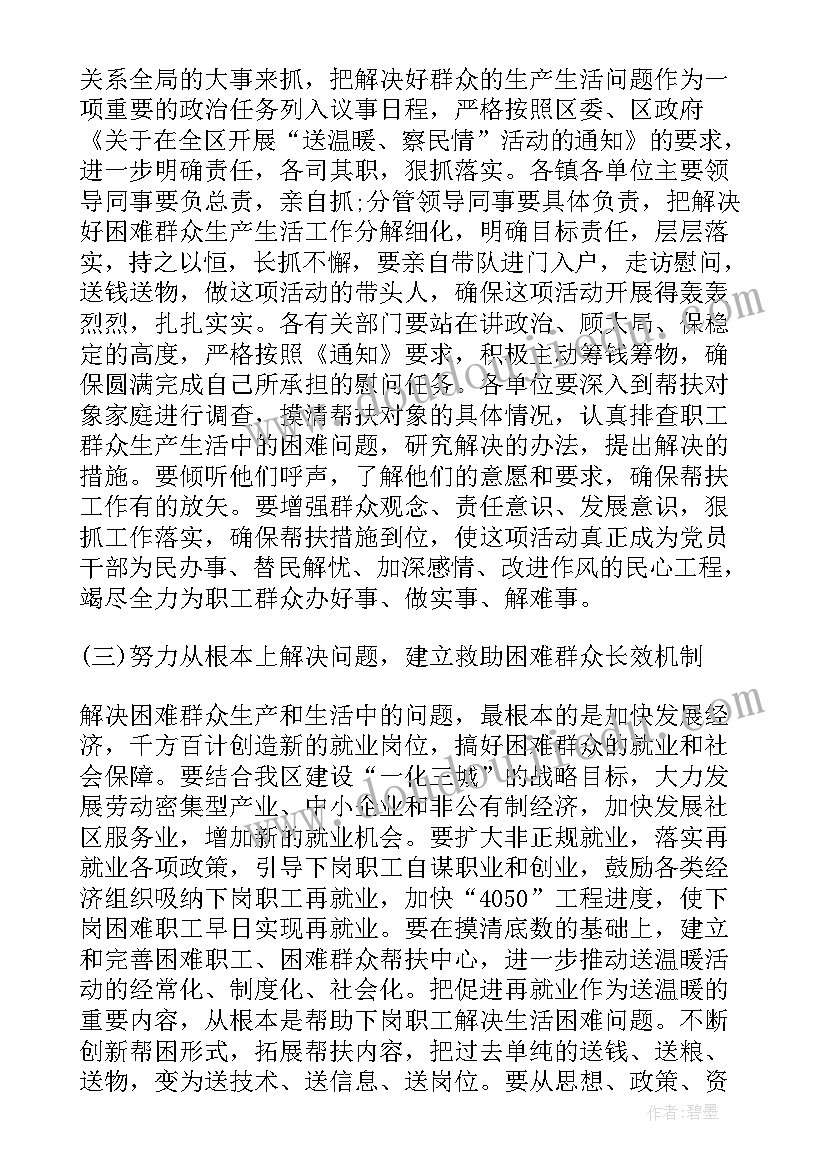 关系全局的大事来抓，把解决好群众的生产生活问题作为一项重要的政治任务列入议事日程，严格按照区委、区政府《关于在全区开展“送温暖、察民情”活动的通知》的要求，进一步明确责任，各司其职，狠抓落实。各镇各单位主要领导同事要负总责，亲自抓;分管领导同事要具体负责，把解决好困难群众生产生活工作分解细化，明确目标责任，层层落实，持之以恒，长抓不懈，要亲自带队进门入户，走访慰问，送钱送物，做这项活动的带头人，确保这项活动开展得轰轰烈烈，扎扎实实。各有关部门要站在讲政治、顾大局、保稳定的高度，严格按照《通知》要求，积极主动筹钱筹物，确保圆满完成自己所承担的慰问任务。各单位要深入到帮扶对象家庭进行调查，摸清帮扶对象的具体情况，认真排查职工群众生产生活中的困难问题，研究解决的办法，提出解决的措施。要倾听他们呼声，了解他们的意愿和要求，确保帮扶工作有的放矢。要增强群众观念、责任意识、发展意识，狠抓工作落实，确保帮扶措施到位，使这项活动真正成为党员干部为民办事、替民解忧、加深感情、改进作风的民心工程，竭尽全力为职工群众办好事、做实事、解难事。

(三)努力从根本上解决问题，建立救助困难群众长效机制

解决困难群众生产和生活中的问题，最根本的是加快发展经济，千方百计创造新的就业岗位，搞好困难群众的就业和社会保障。要结合我区建设“一化三城”的战略目标，大力发展劳动密集型产业、中小企业和非公有制经济，加快发展社区服务业，增加新的就业机会。要扩大非正规就业，落实再就业各项政策，引导下岗职工自谋职业和创业，鼓励各类经济组织吸纳下岗职工再就业，加快“4050”工程进度，使下岗困难职工早日实现再就业。要在摸清底数的基础上，建立和完善困难职工、困难群众帮扶中心，进一步推动送温暖活动的经常化、制度化、社会化。把促进再就业作为送温暖的重要内容，从根本是帮助下岗职工解决生活困难问题。不断创新帮困形式，拓展帮扶内容，把过去单纯的送钱、送粮、送物，变为送技术、送信息、送岗位。要从思想、政策、资

作者:碧墨